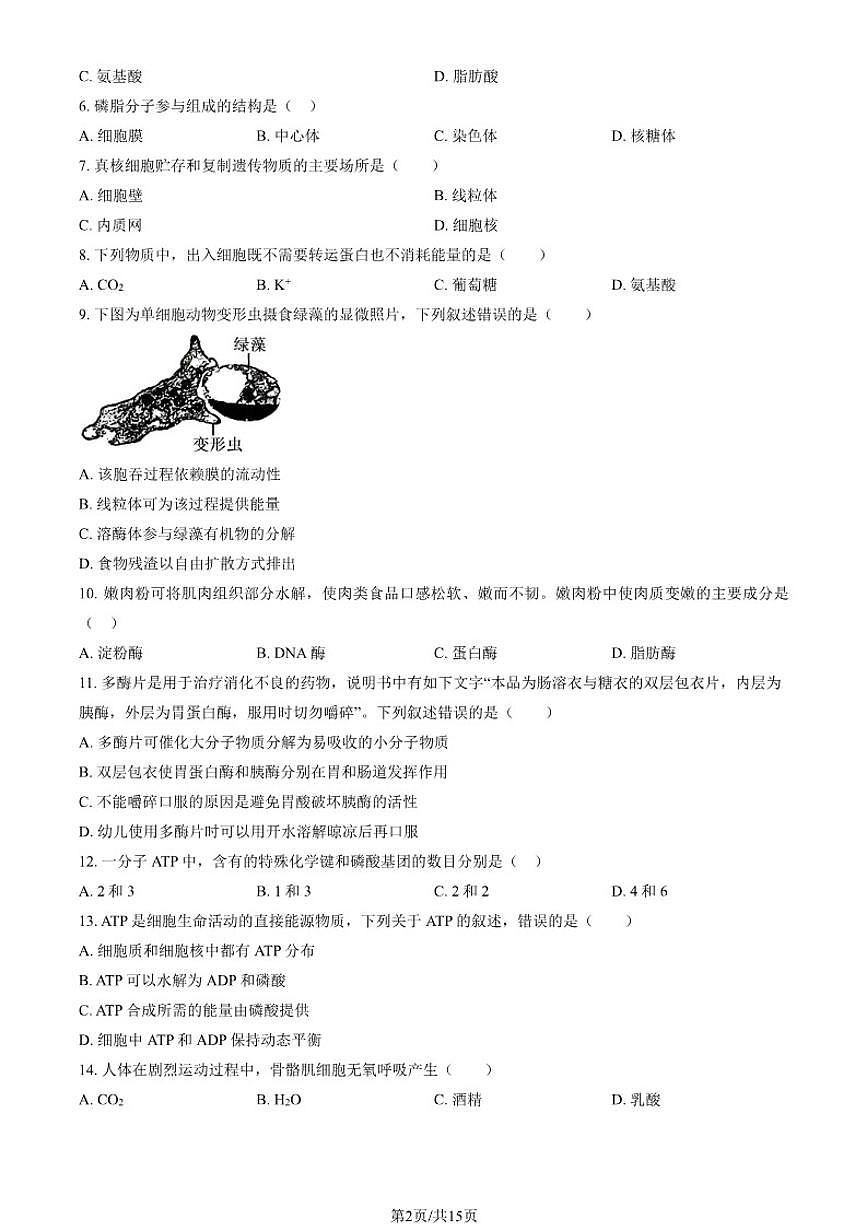 C. 氨基酸　　　　　　　　　　　　　　D. 脂肪酸

6. 磷脂分子参与组成的结构是（　）

A. 细胞膜　　　　B. 中心体　　　　C. 染色体　　　　D. 核糖体

7. 真核细胞贮存和复制遗传物质的主要场所是（　　）

A. 细胞壁　　　　　　　　　　　　　B. 线粒体

C. 内质网　　　　　　　　　　　　　D. 细胞核

8. 下列物质中，出入细胞既不需要转运蛋白也不消耗能量的是（　　）

A. $CO_2$　　　　B. $K^+$　　　　C. 葡萄糖　　　　D. 氨基酸

9. 下图为单细胞动物变形虫摄食绿藻的显微照片，下列叙述错误的是（　　）

绿藻

变形虫

A. 该胞吞过程依赖膜的流动性

B. 线粒体可为该过程提供能量

C. 溶酶体参与绿藻有机物的分解

D. 食物残渣以自由扩散方式排出

10. 嫩肉粉可将肌肉组织部分水解，使肉类食品口感松软、嫩而不韧。嫩肉粉中使肉质变嫩的主要成分是（　）

A. 淀粉酶　　　　B. DNA 酶　　　　C. 蛋白酶　　　　D. 脂肪酶

11. 多酶片是用于治疗消化不良的药物，说明书中有如下文字“本品为肠溶衣与糖衣的双层包衣片，内层为胰酶，外层为胃蛋白酶，服用时切勿嚼碎”。下列叙述错误的是（　　）

A. 多酶片可催化大分子物质分解为易吸收的小分子物质

B. 双层包衣使胃蛋白酶和胰酶分别在胃和肠道发挥作用

C. 不能嚼碎口服的原因是避免胃酸破坏胰酶的活性

D. 幼儿使用多酶片时可以用开水溶解晾凉后再口服

12. 一分子 ATP 中，含有的特殊化学键和磷酸基团的数目分别是（　）

A. 2 和 3　　　　B. 1 和 3　　　　C. 2 和 2　　　　D. 4 和 6

13. ATP 是细胞生命活动的直接能源物质，下列关于 ATP 的叙述，错误的是（　　）

A. 细胞质和细胞核中都有 ATP 分布

B. ATP 可以水解为 ADP 和磷酸

C. ATP 合成所需的能量由磷酸提供

D. 细胞中 ATP 和 ADP 保持动态平衡

14. 人体在剧烈运动过程中，骨骼肌细胞无氧呼吸产生（　　）

A. $CO_2$　　　　B. $H_2O$　　　　C. 酒精　　　　D. 乳酸

第2页/共15页